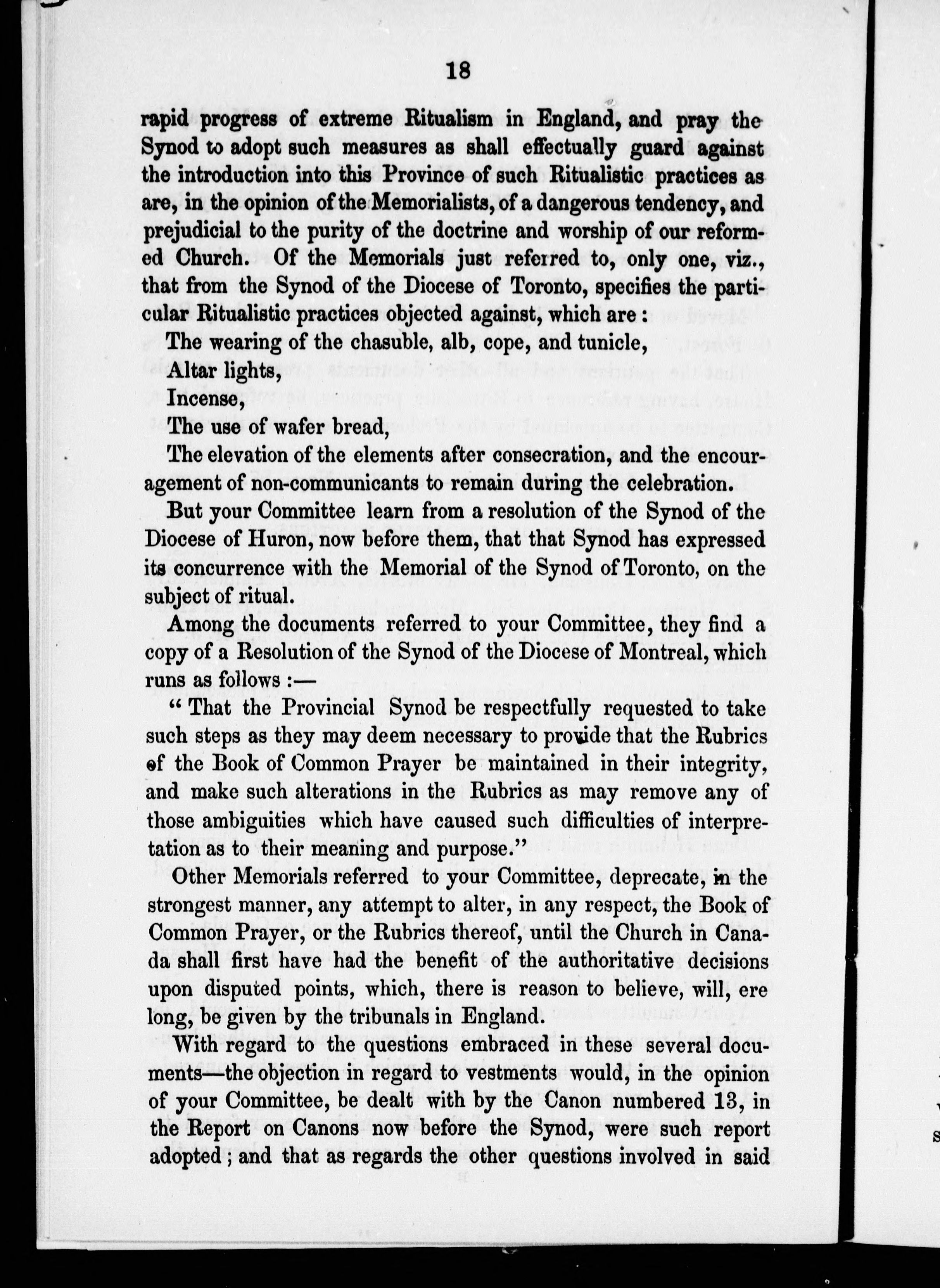 18

rapid progress of extreme Ritualism in England, and pray the Synod to adopt such measures as shall effectually guard against the introduction into this Province of such Ritualistic practices as are, in the opinion of the Memorialists, of a dangerous tendency, and prejudicial to the purity of the doctrine and worship of our reformed Church. Of the Memorials just referred to, only one, viz., that from the Synod of the Diocese of Toronto, specifies the particular Ritualistic practices objected against, which are:

The wearing of the chasuble, alb, cope, and tunicle,

Altar lights,

Incense,

The use of wafer bread,

The elevation of the elements after consecration, and the encouragement of non-communicants to remain during the celebration.

But your Committee learn from a resolution of the Synod of the Diocese of Huron, now before them, that that Synod has expressed its concurrence with the Memorial of the Synod of Toronto, on the subject of ritual.

Among the documents referred to your Committee, they find a copy of a Resolution of the Synod of the Diocese of Montreal, which runs as follows:—

"That the Provincial Synod be respectfully requested to take such steps as they may deem necessary to provide that the Rubrics of the Book of Common Prayer be maintained in their integrity, and make such alterations in the Rubrics as may remove any of those ambiguities which have caused such difficulties of interpretation as to their meaning and purpose."

Other Memorials referred to your Committee, deprecate, in the strongest manner, any attempt to alter, in any respect, the Book of Common Prayer, or the Rubrics thereof, until the Church in Canada shall first have had the benefit of the authoritative decisions upon disputed points, which, there is reason to believe, will, ere long, be given by the tribunals in England.

With regard to the questions embraced in these several documents—the objection in regard to vestments would, in the opinion of your Committee, be dealt with by the Canon numbered 13, in the Report on Canons now before the Synod, were such report adopted; and that as regards the other questions involved in said